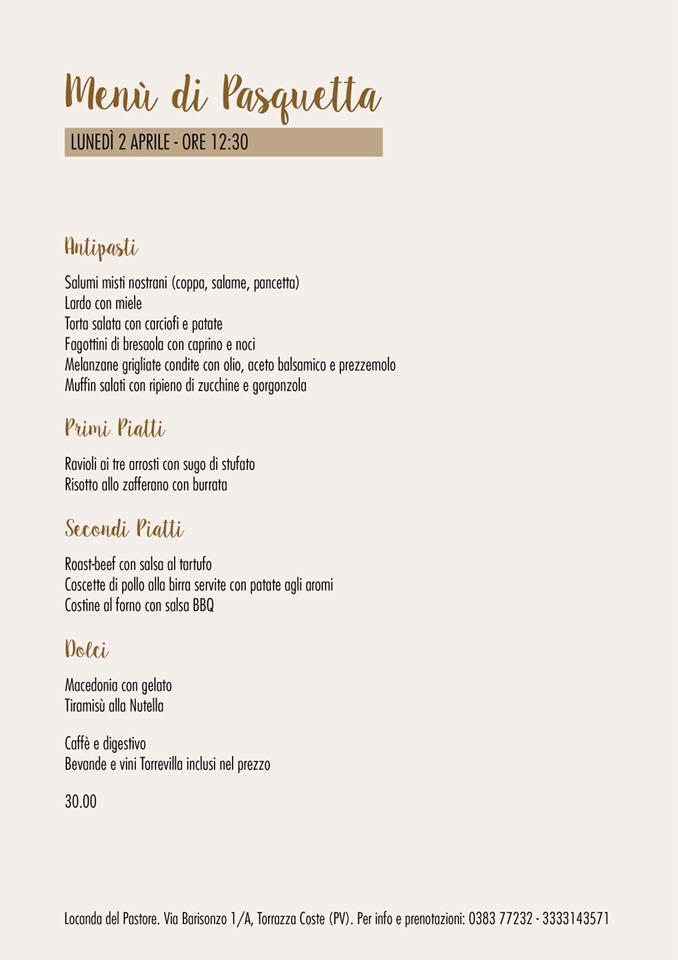 Menù di Pasquetta

LUNEDÌ 2 APRILE - ORE 12:30

Antipasti

Salumi misti nostrani (coppa, salame, pancetta)
Lardo con miele
Torta salata con carciofi e patate
Fagottini di bresaola con caprino e noci
Melanzane grigliate condite con olio, aceto balsamico e prezzemolo
Muffin salati con ripieno di zucchine e gorgonzola

Primi Piatti

Ravioli ai tre arrosti con sugo di stufato
Risotto allo zafferano con burrata

Secondi Piatti

Roast-beef con salsa al tartufo
Coscette di pollo alla birra servite con patate agli aromi
Costine al forno con salsa BBQ

Dolci

Macedonia con gelato
Tiramisù alla Nutella

Caffè e digestivo
Bevande e vini Torrevilla inclusi nel prezzo

30.00

Locanda del Pastore. Via Barisonzo 1/A, Torrazza Coste (PV). Per info e prenotazioni: 0383 77232 - 3333143571